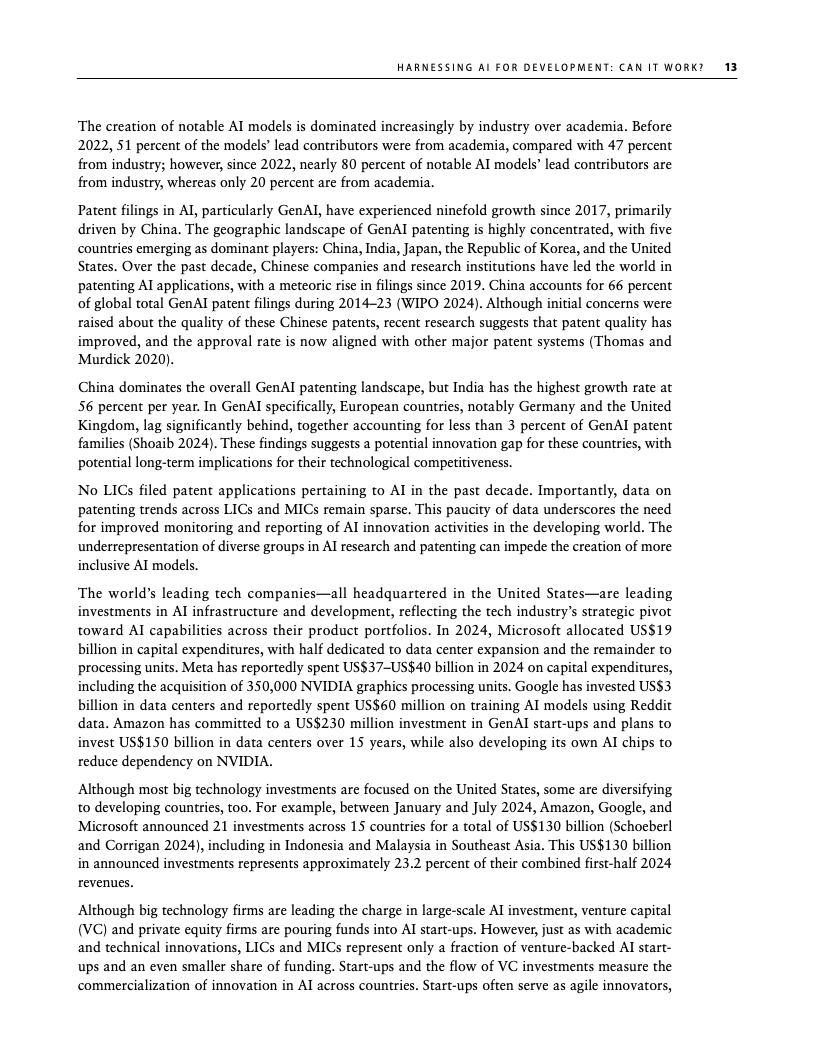 HARNESSING AI FOR DEVELOPMENT: CAN IT WORK? 13

The creation of notable AI models is dominated increasingly by industry over academia. Before 2022, 51 percent of the models' lead contributors were from academia, compared with 47 percent from industry; however, since 2022, nearly 80 percent of notable AI models' lead contributors are from industry, whereas only 20 percent are from academia.

Patent filings in AI, particularly GenAI, have experienced ninefold growth since 2017, primarily driven by China. The geographic landscape of GenAI patenting is highly concentrated, with five countries emerging as dominant players: China, India, Japan, the Republic of Korea, and the United States. Over the past decade, Chinese companies and research institutions have led the world in patenting AI applications, with a meteoric rise in filings since 2019. China accounts for 66 percent of global total GenAI patent filings during 2014–23 (WIPO 2024). Although initial concerns were raised about the quality of these Chinese patents, recent research suggests that patent quality has improved, and the approval rate is now aligned with other major patent systems (Thomas and Murdick 2020).

China dominates the overall GenAI patenting landscape, but India has the highest growth rate at 56 percent per year. In GenAI specifically, European countries, notably Germany and the United Kingdom, lag significantly behind, together accounting for less than 3 percent of GenAI patent families (Shoaib 2024). These findings suggests a potential innovation gap for these countries, with potential long-term implications for their technological competitiveness.

No LICs filed patent applications pertaining to AI in the past decade. Importantly, data on patenting trends across LICs and MICs remain sparse. This paucity of data underscores the need for improved monitoring and reporting of AI innovation activities in the developing world. The underrepresentation of diverse groups in AI research and patenting can impede the creation of more inclusive AI models.

The world's leading tech companies—all headquartered in the United States—are leading investments in AI infrastructure and development, reflecting the tech industry's strategic pivot toward AI capabilities across their product portfolios. In 2024, Microsoft allocated US$19 billion in capital expenditures, with half dedicated to data center expansion and the remainder to processing units. Meta has reportedly spent US$37–US$40 billion in 2024 on capital expenditures, including the acquisition of 350,000 NVIDIA graphics processing units. Google has invested US$3 billion in data centers and reportedly spent US$60 million on training AI models using Reddit data. Amazon has committed to a US$230 million investment in GenAI start-ups and plans to invest US$150 billion in data centers over 15 years, while also developing its own AI chips to reduce dependency on NVIDIA.

Although most big technology investments are focused on the United States, some are diversifying to developing countries, too. For example, between January and July 2024, Amazon, Google, and Microsoft announced 21 investments across 15 countries for a total of US$130 billion (Schoeberl and Corrigan 2024), including in Indonesia and Malaysia in Southeast Asia. This US$130 billion in announced investments represents approximately 23.2 percent of their combined first-half 2024 revenues.

Although big technology firms are leading the charge in large-scale AI investment, venture capital (VC) and private equity firms are pouring funds into AI start-ups. However, just as with academic and technical innovations, LICs and MICs represent only a fraction of venture-backed AI start-ups and an even smaller share of funding. Start-ups and the flow of VC investments measure the commercialization of innovation in AI across countries. Start-ups often serve as agile innovators,